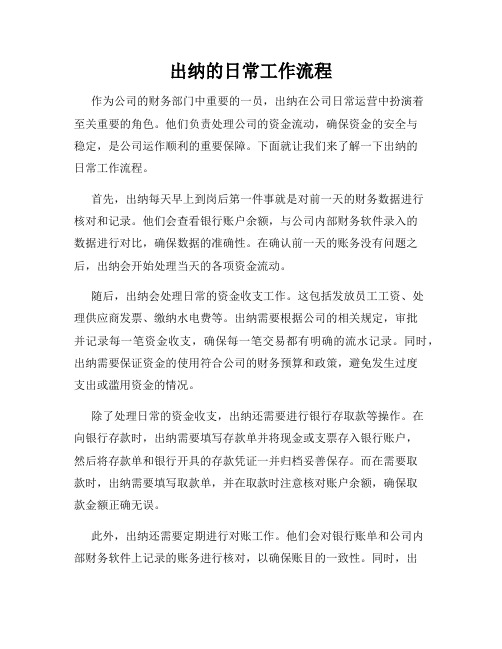 出纳的日常工作流程

作为公司的财务部门中重要的一员，出纳在公司日常运营中扮演着至关重要的角色。他们负责处理公司的资金流动，确保资金的安全与稳定，是公司运作顺利的重要保障。下面就让我们来了解一下出纳的日常工作流程。

首先，出纳每天早上到岗后第一件事就是对前一天的财务数据进行核对和记录。他们会查看银行账户余额，与公司内部财务软件录入的数据进行对比，确保数据的准确性。在确认前一天的账务没有问题之后，出纳会开始处理当天的各项资金流动。

随后，出纳会处理日常的资金收支工作。这包括发放员工工资、处理供应商发票、缴纳水电费等。出纳需要根据公司的相关规定，审批并记录每一笔资金收支，确保每一笔交易都有明确的流水记录。同时，出纳需要保证资金的使用符合公司的财务预算和政策，避免发生过度支出或滥用资金的情况。

除了处理日常的资金收支，出纳还需要进行银行存取款等操作。在向银行存款时，出纳需要填写存款单并将现金或支票存入银行账户，然后将存款单和银行开具的存款凭证一并归档妥善保存。而在需要取款时，出纳需要填写取款单，并在取款时注意核对账户余额，确保取款金额正确无误。

此外，出纳还需要定期进行对账工作。他们会对银行账单和公司内部财务软件上记录的账务进行核对，以确保账目的一致性。同时，出